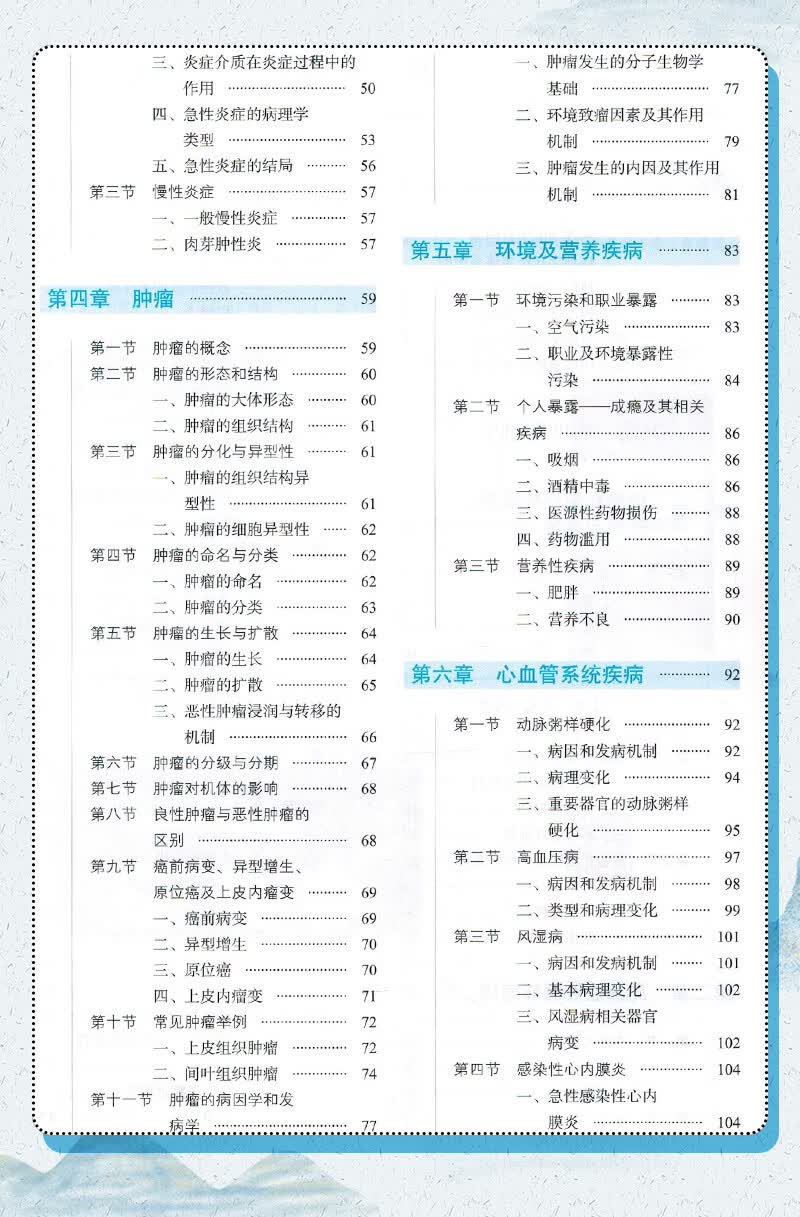 三、炎症介质在炎症过程中的作用 ………… 50
四、急性炎症的病理学类型 ………… 53
五、急性炎症的结局 ………… 56
第三节 慢性炎症 ………… 57
一、一般慢性炎症 ………… 57
二、肉芽肿性炎 ………… 57

第四章 肿瘤 ………… 59

第一节 肿瘤的概念 ………… 59
第二节 肿瘤的形态和结构 ………… 60
一、肿瘤的大体形态 ………… 60
二、肿瘤的组织结构 ………… 61
第三节 肿瘤的分化与异型性 ………… 61
一、肿瘤的组织结构异型性 ………… 61
二、肿瘤的细胞异型性 ………… 62
第四节 肿瘤的命名与分类 ………… 62
一、肿瘤的命名 ………… 62
二、肿瘤的分类 ………… 63
第五节 肿瘤的生长与扩散 ………… 64
一、肿瘤的生长 ………… 64
二、肿瘤的扩散 ………… 65
三、恶性肿瘤浸润与转移的机制 ………… 66
第六节 肿瘤的分级与分期 ………… 67
第七节 肿瘤对机体的影响 ………… 68
第八节 良性肿瘤与恶性肿瘤的区别 ………… 68
第九节 癌前病变、异型增生、原位癌及上皮内瘤变 ………… 69
一、癌前病变 ………… 69
二、异型增生 ………… 70
三、原位癌 ………… 70
四、上皮内瘤变 ………… 71
第十节 常见肿瘤举例 ………… 72
一、上皮组织肿瘤 ………… 72
二、间叶组织肿瘤 ………… 74
第十一节 肿瘤的病因学和发病学 ………… 77

一、肿瘤发生的分子生物学基础 ………… 77
二、环境致瘤因素及其作用机制 ………… 79
三、肿瘤发生的内因及其作用机制 ………… 81

第五章 环境及营养疾病 ………… 83

第一节 环境污染和职业暴露 ………… 83
一、空气污染 ………… 83
二、职业及环境暴露性污染 ………… 84
第二节 个人暴露——成瘾及其相关疾病 ………… 86
一、吸烟 ………… 86
二、酒精中毒 ………… 86
三、医源性药物损伤 ………… 88
四、药物滥用 ………… 88
第三节 营养性疾病 ………… 89
一、肥胖 ………… 89
二、营养不良 ………… 90

第六章 心血管系统疾病 ………… 92

第一节 动脉粥样硬化 ………… 92
一、病因和发病机制 ………… 92
二、病理变化 ………… 94
三、重要器官的动脉粥样硬化 ………… 95
第二节 高血压病 ………… 97
一、病因和发病机制 ………… 98
二、类型和病理变化 ………… 99
第三节 风湿病 ………… 101
一、病因和发病机制 ………… 101
二、基本病理变化 ………… 102
三、风湿病相关器官病变 ………… 102
第四节 感染性心内膜炎 ………… 104
一、急性感染性心内膜炎 ………… 104